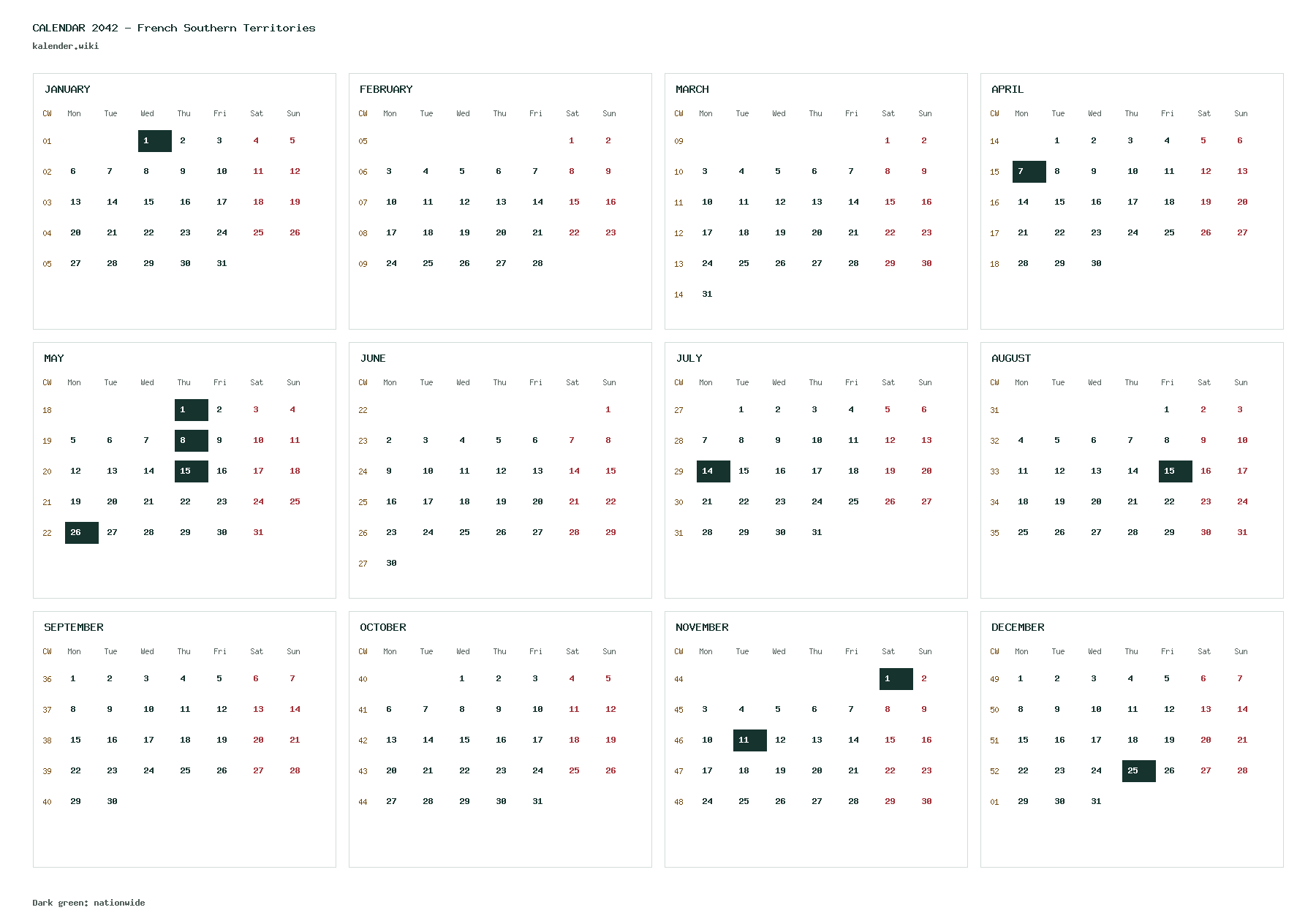 CALENDAR 2042 - French Southern Territories
kalender.wiki

JANUARY

| CW | Mon | Tue | Wed | Thu | Fri | Sat | Sun |
|---|---|---|---|---|---|---|---|
| 01 | | | 1 | 2 | 3 | 4 | 5 |
| 02 | 6 | 7 | 8 | 9 | 10 | 11 | 12 |
| 03 | 13 | 14 | 15 | 16 | 17 | 18 | 19 |
| 04 | 20 | 21 | 22 | 23 | 24 | 25 | 26 |
| 05 | 27 | 28 | 29 | 30 | 31 | | |

FEBRUARY

| CW | Mon | Tue | Wed | Thu | Fri | Sat | Sun |
|---|---|---|---|---|---|---|---|
| 05 | | | | | | 1 | 2 |
| 06 | 3 | 4 | 5 | 6 | 7 | 8 | 9 |
| 07 | 10 | 11 | 12 | 13 | 14 | 15 | 16 |
| 08 | 17 | 18 | 19 | 20 | 21 | 22 | 23 |
| 09 | 24 | 25 | 26 | 27 | 28 | | |

MARCH

| CW | Mon | Tue | Wed | Thu | Fri | Sat | Sun |
|---|---|---|---|---|---|---|---|
| 09 | | | | | | 1 | 2 |
| 10 | 3 | 4 | 5 | 6 | 7 | 8 | 9 |
| 11 | 10 | 11 | 12 | 13 | 14 | 15 | 16 |
| 12 | 17 | 18 | 19 | 20 | 21 | 22 | 23 |
| 13 | 24 | 25 | 26 | 27 | 28 | 29 | 30 |
| 14 | 31 | | | | | | |

APRIL

| CW | Mon | Tue | Wed | Thu | Fri | Sat | Sun |
|---|---|---|---|---|---|---|---|
| 14 | | 1 | 2 | 3 | 4 | 5 | 6 |
| 15 | 7 | 8 | 9 | 10 | 11 | 12 | 13 |
| 16 | 14 | 15 | 16 | 17 | 18 | 19 | 20 |
| 17 | 21 | 22 | 23 | 24 | 25 | 26 | 27 |
| 18 | 28 | 29 | 30 | | | | |

MAY

| CW | Mon | Tue | Wed | Thu | Fri | Sat | Sun |
|---|---|---|---|---|---|---|---|
| 18 | | | | 1 | 2 | 3 | 4 |
| 19 | 5 | 6 | 7 | 8 | 9 | 10 | 11 |
| 20 | 12 | 13 | 14 | 15 | 16 | 17 | 18 |
| 21 | 19 | 20 | 21 | 22 | 23 | 24 | 25 |
| 22 | 26 | 27 | 28 | 29 | 30 | 31 | |

JUNE

| CW | Mon | Tue | Wed | Thu | Fri | Sat | Sun |
|---|---|---|---|---|---|---|---|
| 22 | | | | | | | 1 |
| 23 | 2 | 3 | 4 | 5 | 6 | 7 | 8 |
| 24 | 9 | 10 | 11 | 12 | 13 | 14 | 15 |
| 25 | 16 | 17 | 18 | 19 | 20 | 21 | 22 |
| 26 | 23 | 24 | 25 | 26 | 27 | 28 | 29 |
| 27 | 30 | | | | | | |

JULY

| CW | Mon | Tue | Wed | Thu | Fri | Sat | Sun |
|---|---|---|---|---|---|---|---|
| 27 | | 1 | 2 | 3 | 4 | 5 | 6 |
| 28 | 7 | 8 | 9 | 10 | 11 | 12 | 13 |
| 29 | 14 | 15 | 16 | 17 | 18 | 19 | 20 |
| 30 | 21 | 22 | 23 | 24 | 25 | 26 | 27 |
| 31 | 28 | 29 | 30 | 31 | | | |

AUGUST

| CW | Mon | Tue | Wed | Thu | Fri | Sat | Sun |
|---|---|---|---|---|---|---|---|
| 31 | | | | | 1 | 2 | 3 |
| 32 | 4 | 5 | 6 | 7 | 8 | 9 | 10 |
| 33 | 11 | 12 | 13 | 14 | 15 | 16 | 17 |
| 34 | 18 | 19 | 20 | 21 | 22 | 23 | 24 |
| 35 | 25 | 26 | 27 | 28 | 29 | 30 | 31 |

SEPTEMBER

| CW | Mon | Tue | Wed | Thu | Fri | Sat | Sun |
|---|---|---|---|---|---|---|---|
| 36 | 1 | 2 | 3 | 4 | 5 | 6 | 7 |
| 37 | 8 | 9 | 10 | 11 | 12 | 13 | 14 |
| 38 | 15 | 16 | 17 | 18 | 19 | 20 | 21 |
| 39 | 22 | 23 | 24 | 25 | 26 | 27 | 28 |
| 40 | 29 | 30 | | | | | |

OCTOBER

| CW | Mon | Tue | Wed | Thu | Fri | Sat | Sun |
|---|---|---|---|---|---|---|---|
| 40 | | | 1 | 2 | 3 | 4 | 5 |
| 41 | 6 | 7 | 8 | 9 | 10 | 11 | 12 |
| 42 | 13 | 14 | 15 | 16 | 17 | 18 | 19 |
| 43 | 20 | 21 | 22 | 23 | 24 | 25 | 26 |
| 44 | 27 | 28 | 29 | 30 | 31 | | |

NOVEMBER

| CW | Mon | Tue | Wed | Thu | Fri | Sat | Sun |
|---|---|---|---|---|---|---|---|
| 44 | | | | | | 1 | 2 |
| 45 | 3 | 4 | 5 | 6 | 7 | 8 | 9 |
| 46 | 10 | 11 | 12 | 13 | 14 | 15 | 16 |
| 47 | 17 | 18 | 19 | 20 | 21 | 22 | 23 |
| 48 | 24 | 25 | 26 | 27 | 28 | 29 | 30 |

DECEMBER

| CW | Mon | Tue | Wed | Thu | Fri | Sat | Sun |
|---|---|---|---|---|---|---|---|
| 49 | 1 | 2 | 3 | 4 | 5 | 6 | 7 |
| 50 | 8 | 9 | 10 | 11 | 12 | 13 | 14 |
| 51 | 15 | 16 | 17 | 18 | 19 | 20 | 21 |
| 52 | 22 | 23 | 24 | 25 | 26 | 27 | 28 |
| 01 | 29 | 30 | 31 | | | | |

Dark green: nationwide